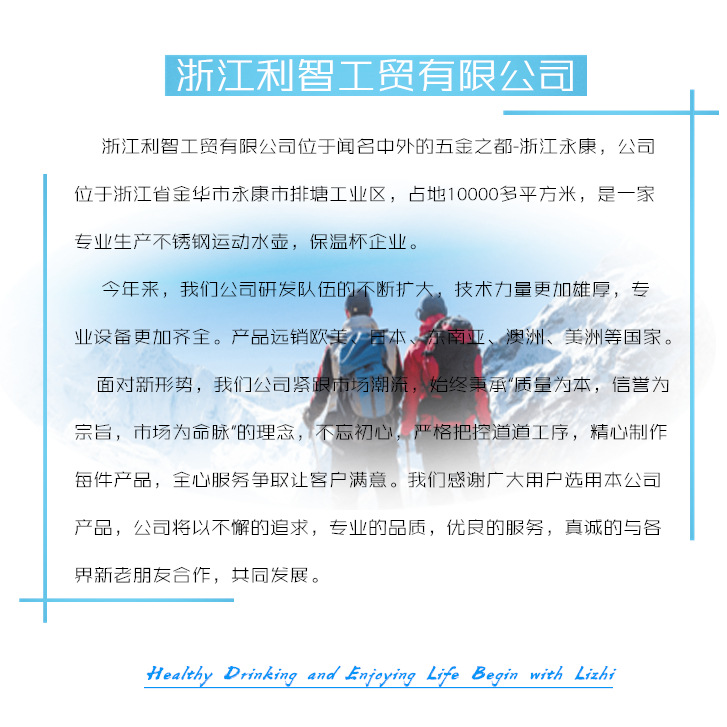 浙江利智工贸有限公司

浙江利智工贸有限公司位于闻名中外的五金之都-浙江永康，公司位于浙江省金华市永康市排塘工业区，占地10000多平方米，是一家专业生产不锈钢运动水壶，保温杯企业。

今年来，我们公司研发队伍的不断扩大，技术力量更加雄厚，专业设备更加齐全。产品远销欧美、日本、东南亚、澳洲、美洲等国家。

面对新形势，我们公司紧跟市场潮流，始终秉承“质量为本，信誉为宗旨，市场为命脉”的理念，不忘初心，严格把控道道工序，精心制作每件产品，全心服务争取让客户满意。我们感谢广大用户选用本公司产品，公司将以不懈的追求，专业的品质，优良的服务，真诚的与各界新老朋友合作，共同发展。

Healthy Drinking and Enjoying Life Begin with Lizhi